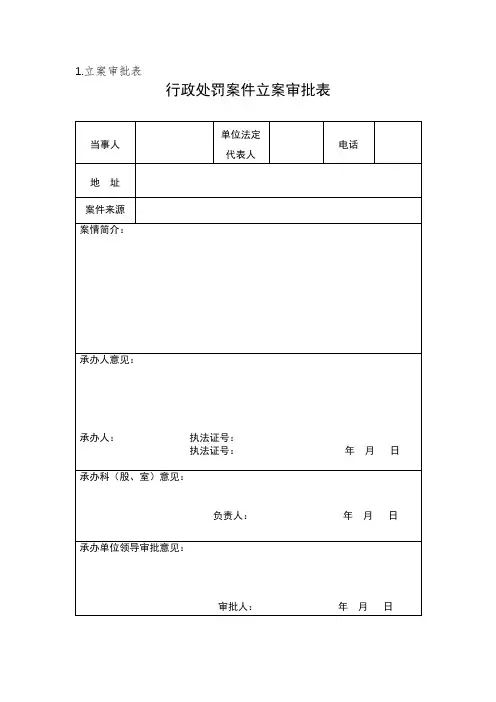 1.立案审批表

行政处罚案件立案审批表

| 当事人 |  | 单位法定代表人 |  | 电话 |  |
|---|---|---|---|---|---|
| 地　址 |  |  |  |  |  |
| 案件来源 |  |  |  |  |  |

案情简介：

承办人意见：

承办人：　　　　执法证号：
　　　　　　　　执法证号：　　　　年　月　日

承办科（股、室）意见：

负责人：　　　　年　月　日

承办单位领导审批意见：

审批人：　　　　年　月　日